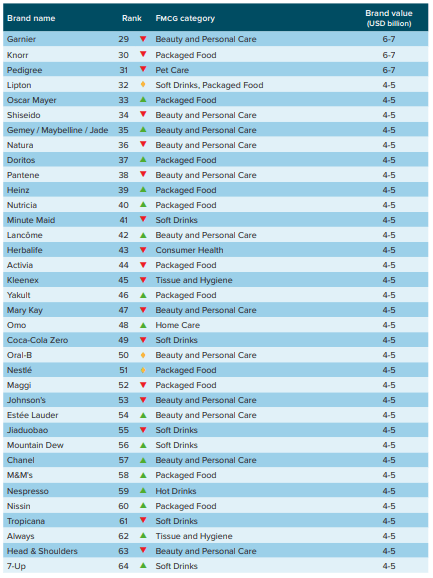 | Brand name | Rank | FMCG category | Brand value (USD billion) |
|---|---|---|---|
| Garnier | 29 ▼ | Beauty and Personal Care | 6-7 |
| Knorr | 30 ▼ | Packaged Food | 6-7 |
| Pedigree | 31 ▼ | Pet Care | 6-7 |
| Lipton | 32 ♦ | Soft Drinks, Packaged Food | 4-5 |
| Oscar Mayer | 33 ▲ | Packaged Food | 4-5 |
| Shiseido | 34 ▼ | Beauty and Personal Care | 4-5 |
| Gemey / Maybelline / Jade | 35 ▲ | Beauty and Personal Care | 4-5 |
| Natura | 36 ▼ | Beauty and Personal Care | 4-5 |
| Doritos | 37 ▲ | Packaged Food | 4-5 |
| Pantene | 38 ▼ | Beauty and Personal Care | 4-5 |
| Heinz | 39 ▲ | Packaged Food | 4-5 |
| Nutricia | 40 ▲ | Packaged Food | 4-5 |
| Minute Maid | 41 ▼ | Soft Drinks | 4-5 |
| Lancôme | 42 ▲ | Beauty and Personal Care | 4-5 |
| Herbalife | 43 ▼ | Consumer Health | 4-5 |
| Activia | 44 ▼ | Packaged Food | 4-5 |
| Kleenex | 45 ▼ | Tissue and Hygiene | 4-5 |
| Yakult | 46 ▲ | Packaged Food | 4-5 |
| Mary Kay | 47 ▼ | Beauty and Personal Care | 4-5 |
| Omo | 48 ▲ | Home Care | 4-5 |
| Coca-Cola Zero | 49 ▼ | Soft Drinks | 4-5 |
| Oral-B | 50 ♦ | Beauty and Personal Care | 4-5 |
| Nestlé | 51 ♦ | Packaged Food | 4-5 |
| Maggi | 52 ▼ | Packaged Food | 4-5 |
| Johnson's | 53 ▼ | Beauty and Personal Care | 4-5 |
| Estée Lauder | 54 ▲ | Beauty and Personal Care | 4-5 |
| Jiaduobao | 55 ▼ | Soft Drinks | 4-5 |
| Mountain Dew | 56 ▲ | Soft Drinks | 4-5 |
| Chanel | 57 ▲ | Beauty and Personal Care | 4-5 |
| M&M's | 58 ▲ | Packaged Food | 4-5 |
| Nespresso | 59 ▲ | Hot Drinks | 4-5 |
| Nissin | 60 ▲ | Packaged Food | 4-5 |
| Tropicana | 61 ▼ | Soft Drinks | 4-5 |
| Always | 62 ▲ | Tissue and Hygiene | 4-5 |
| Head & Shoulders | 63 ▼ | Beauty and Personal Care | 4-5 |
| 7-Up | 64 ▲ | Soft Drinks | 4-5 |